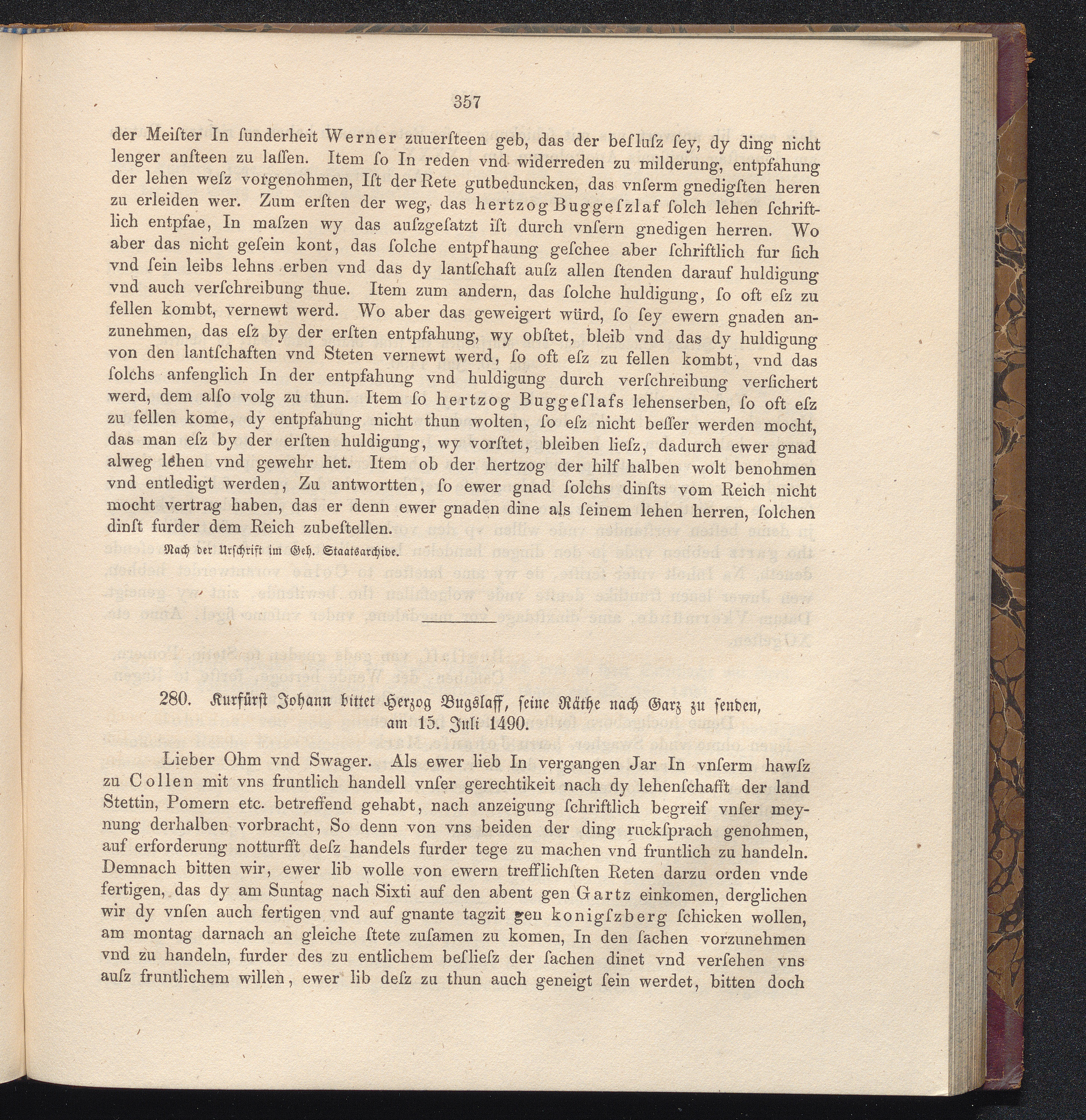 357

der Meiſter In ſunderheit Werner zuuerſteen geb, das der beſluſz ſey, dy ding nicht lenger anſteen zu laſſen. Item ſo In reden vnd widerreden zu milderung, entpfahung der lehen weſz vorgenohmen, Iſt der Rete gutbeduncken, das vnſerm gnedigſten heren zu erleiden wer. Zum erſten der weg, das hertzog Buggeſzlaf ſolch lehen ſchriftlich entpfae, In maſzen wy das auſzgeſatzt iſt durch vnſern gnedigen herren. Wo aber das nicht geſein kont, das ſolche entpfhaung geſchee aber ſchriftlich fur ſich vnd ſein leibs lehns erben vnd das dy lantſchaft auſz allen ſtenden darauf huldigung vnd auch verſchreibung thue. Item zum andern, das ſolche huldigung, ſo oft eſz zu fellen kombt, vernewt werd. Wo aber das geweigert würd, ſo ſey ewern gnaden anzunehmen, das eſz by der erſten entpfahung, wy obſtet, bleib vnd das dy huldigung von den lantſchaften vnd Steten vernewt werd, ſo oft eſz zu fellen kombt, vnd das ſolchs anfenglich In der entpfahung vnd huldigung durch verſchreibung verſichert werd, dem alſo volg zu thun. Item ſo hertzog Buggeſlafs lehenserben, ſo oft eſz zu fellen kome, dy entpfahung nicht thun wolten, ſo eſz nicht beſſer werden mocht, das man eſz by der erſten huldigung, wy vorſtet, bleiben lieſz, dadurch ewer gnad alweg lehen vnd gewehr het. Item ob der hertzog der hilf halben wolt benohmen vnd entledigt werden, Zu antwortten, ſo ewer gnad ſolchs dinſts vom Reich nicht mocht vertrag haben, das er denn ewer gnaden dine als ſeinem lehen herren, ſolchen dinſt furder dem Reich zubeſtellen.

Nach der Urſchrift im Geh. Staatsarchive.

280. Kurfürſt Johann bittet Herzog Bugslaff, ſeine Räthe nach Garz zu ſenden, am 15. Juli 1490.

Lieber Ohm vnd Swager. Als ewer lieb In vergangen Jar In vnſerm hawſz zu Collen mit vns fruntlich handell vnſer gerechtikeit nach dy lehenſchafft der land Stettin, Pomern etc. betreffend gehabt, nach anzeigung ſchriftlich begreif vnſer meynung derhalben vorbracht, So denn von vns beiden der ding ruckſprach genohmen, auf erforderung notturfft deſz handels furder tege zu machen vnd fruntlich zu handeln. Demnach bitten wir, ewer lib wolle von ewern trefflichſten Reten darzu orden vnde fertigen, das dy am Suntag nach Sixti auf den abent gen Gartz einkomen, derglichen wir dy vnſen auch fertigen vnd auf gnante tagzit gen konigſzberg ſchicken wollen, am montag darnach an gleiche ſtete zuſamen zu komen, In den ſachen vorzunehmen vnd zu handeln, furder des zu entlichem beſlieſz der ſachen dinet vnd verſehen vns auſz fruntlichem willen, ewer lib deſz zu thun auch geneigt ſein werdet, bitten doch